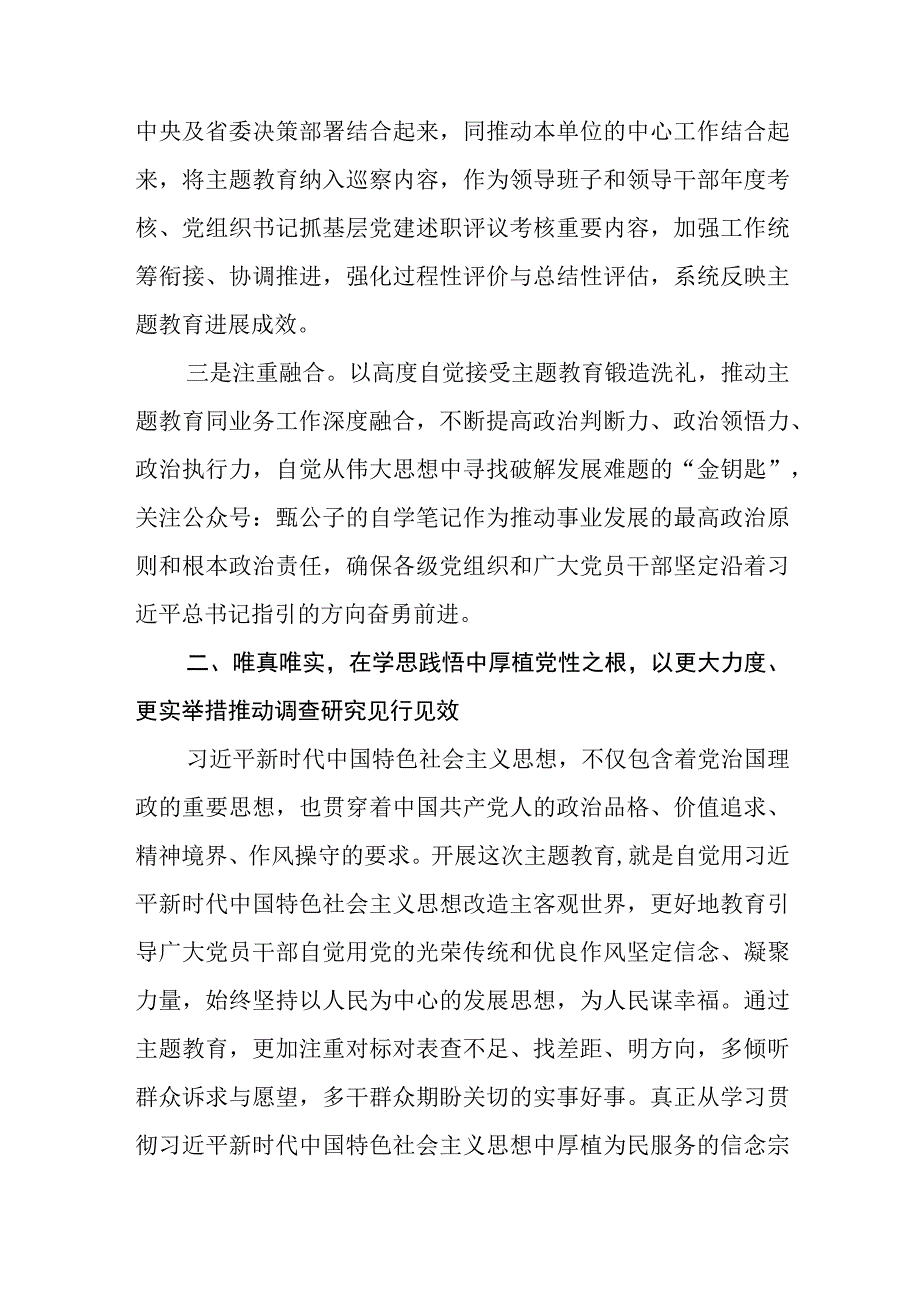 中央及省委决策部署结合起来，同推动本单位的中心工作结合起来，将主题教育纳入巡察内容，作为领导班子和领导干部年度考核、党组织书记抓基层党建述职评议考核重要内容，加强工作统筹衔接、协调推进，强化过程性评价与总结性评估，系统反映主题教育进展成效。

三是注重融合。以高度自觉接受主题教育锻造洗礼，推动主题教育同业务工作深度融合，不断提高政治判断力、政治领悟力、政治执行力，自觉从伟大思想中寻找破解发展难题的“金钥匙”，关注公众号：甄公子的自学笔记作为推动事业发展的最高政治原则和根本政治责任，确保各级党组织和广大党员干部坚定沿着习近平总书记指引的方向奋勇前进。

二、唯真唯实，在学思践悟中厚植党性之根，以更大力度、更实举措推动调查研究见行见效

习近平新时代中国特色社会主义思想，不仅包含着党治国理政的重要思想，也贯穿着中国共产党人的政治品格、价值追求、精神境界、作风操守的要求。开展这次主题教育，就是自觉用习近平新时代中国特色社会主义思想改造主客观世界，更好地教育引导广大党员干部自觉用党的光荣传统和优良作风坚定信念、凝聚力量，始终坚持以人民为中心的发展思想，为人民谋幸福。通过主题教育，更加注重对标对表查不足、找差距、明方向，多倾听群众诉求与愿望，多干群众期盼关切的实事好事。真正从学习贯彻习近平新时代中国特色社会主义思想中厚植为民服务的信念宗